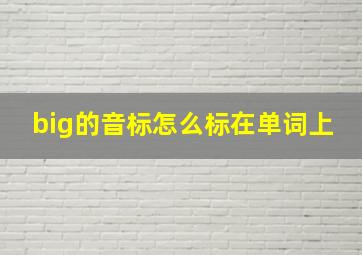 big的音标怎么标在单词上